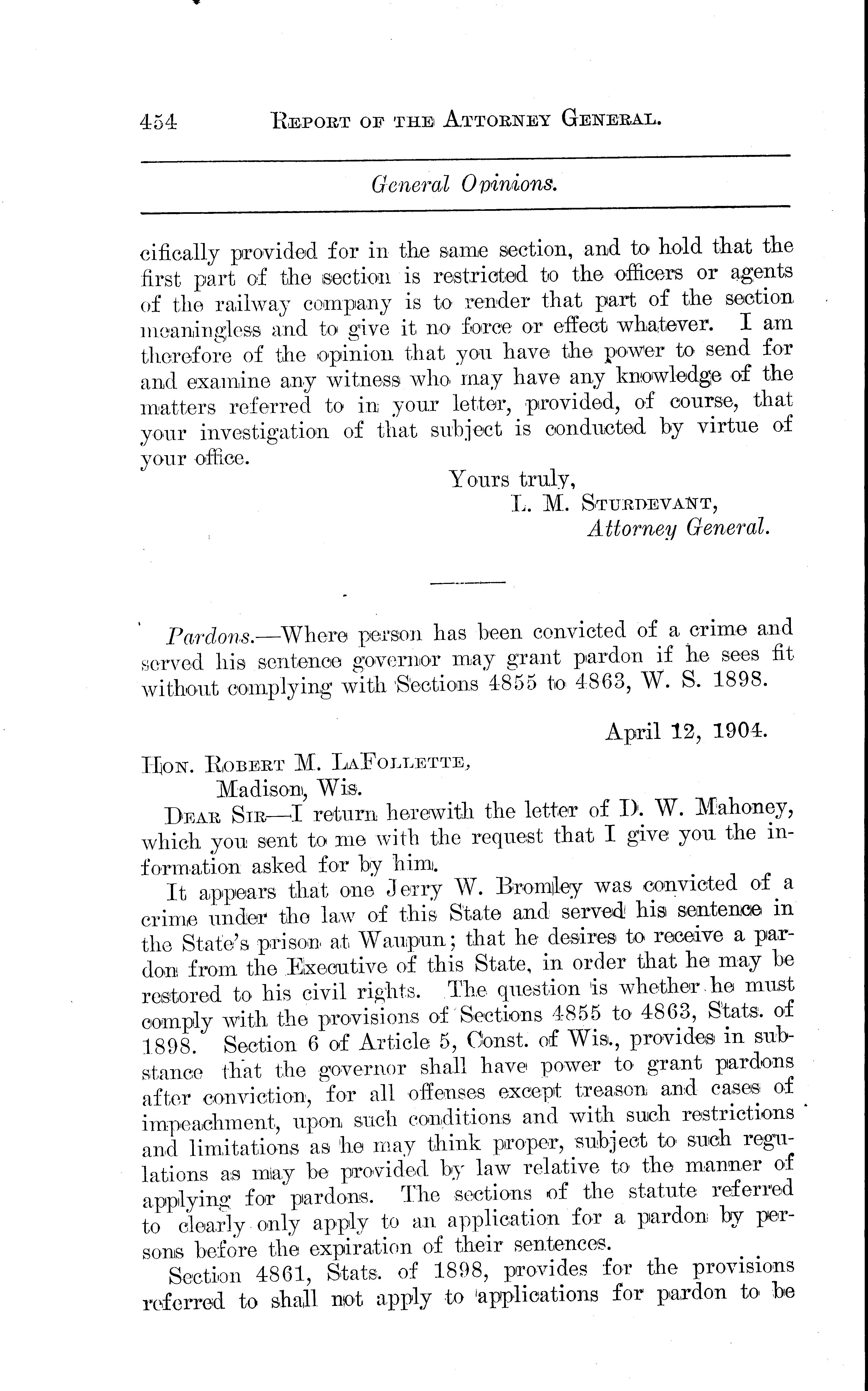 454 REPORT OF THE ATTORNEY GENERAL.

General Opinions.

cifically provided for in the same section, and to hold that the first part of the section is restricted to the officers or agents of the railway company is to render that part of the section meaningless and to give it no force or effect whatever. I am therefore of the opinion that you have the power to send for and examine any witness who may have any knowledge of the matters referred to in your letter, provided, of course, that your investigation of that subject is conducted by virtue of your office.

Yours truly,
L. M. STURDEVANT,
Attorney General.

Pardons.—Where person has been convicted of a crime and served his sentence governor may grant pardon if he sees fit without complying with Sections 4855 to 4863, W. S. 1898.

April 12, 1904.

HON. ROBERT M. LAFOLLETTE,
Madison, Wis.

DEAR SIR—I return herewith the letter of D. W. Mahoney, which you sent to me with the request that I give you the information asked for by him.

It appears that one Jerry W. Bromley was convicted of a crime under the law of this State and served his sentence in the State's prison at Waupun; that he desires to receive a pardon from the Executive of this State, in order that he may be restored to his civil rights. The question is whether he must comply with the provisions of Sections 4855 to 4863, Stats. of 1898. Section 6 of Article 5, Const. of Wis., provides in substance that the governor shall have power to grant pardons after conviction, for all offenses except treason and cases of impeachment, upon such conditions and with such restrictions and limitations as he may think proper, subject to such regulations as may be provided by law relative to the manner of applying for pardons. The sections of the statute referred to clearly only apply to an application for a pardon by persons before the expiration of their sentences.

Section 4861, Stats. of 1898, provides for the provisions referred to shall not apply to applications for pardon to be